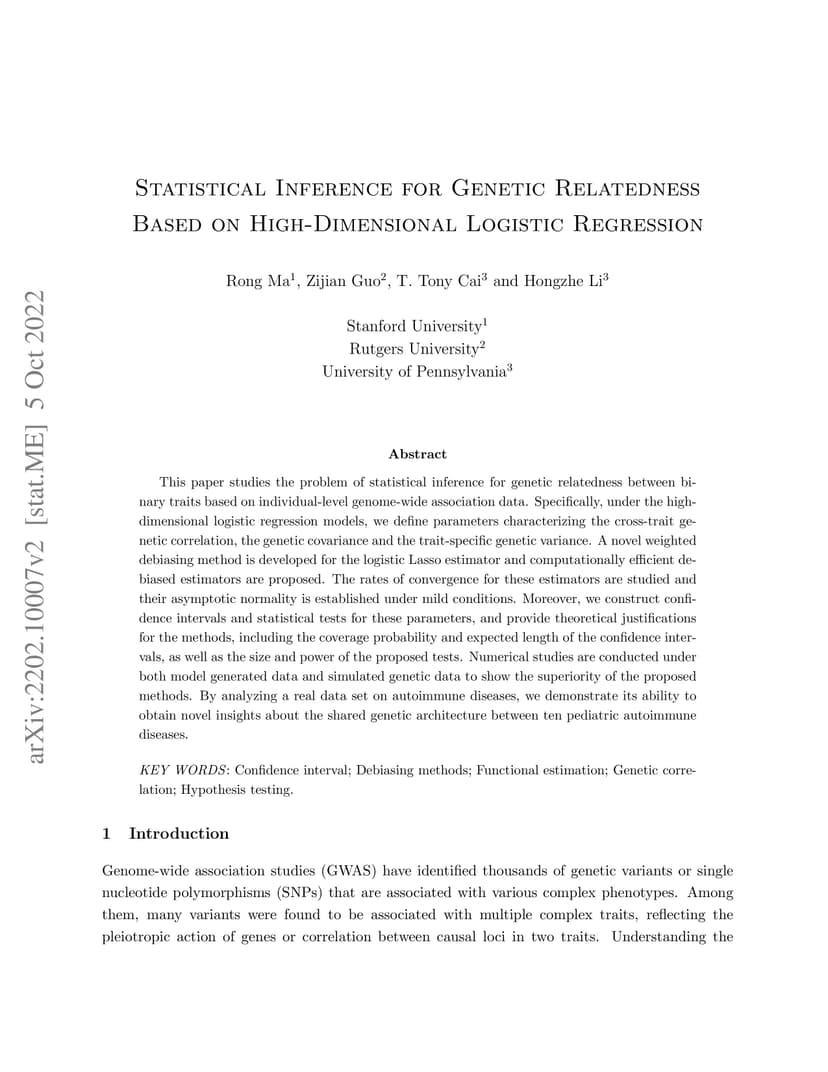 arXiv:2202.10007v2 [stat.ME] 5 Oct 2022

Statistical Inference for Genetic Relatedness Based on High-Dimensional Logistic Regression

Rong Ma$^1$, Zijian Guo$^2$, T. Tony Cai$^3$ and Hongzhe Li$^3$

Stanford University$^1$
Rutgers University$^2$
University of Pennsylvania$^3$

Abstract

This paper studies the problem of statistical inference for genetic relatedness between binary traits based on individual-level genome-wide association data. Specifically, under the high-dimensional logistic regression models, we define parameters characterizing the cross-trait genetic correlation, the genetic covariance and the trait-specific genetic variance. A novel weighted debiasing method is developed for the logistic Lasso estimator and computationally efficient debiased estimators are proposed. The rates of convergence for these estimators are studied and their asymptotic normality is established under mild conditions. Moreover, we construct confidence intervals and statistical tests for these parameters, and provide theoretical justifications for the methods, including the coverage probability and expected length of the confidence intervals, as well as the size and power of the proposed tests. Numerical studies are conducted under both model generated data and simulated genetic data to show the superiority of the proposed methods. By analyzing a real data set on autoimmune diseases, we demonstrate its ability to obtain novel insights about the shared genetic architecture between ten pediatric autoimmune diseases.

KEY WORDS: Confidence interval; Debiasing methods; Functional estimation; Genetic correlation; Hypothesis testing.

1 Introduction

Genome-wide association studies (GWAS) have identified thousands of genetic variants or single nucleotide polymorphisms (SNPs) that are associated with various complex phenotypes. Among them, many variants were found to be associated with multiple complex traits, reflecting the pleiotropic action of genes or correlation between causal loci in two traits. Understanding the